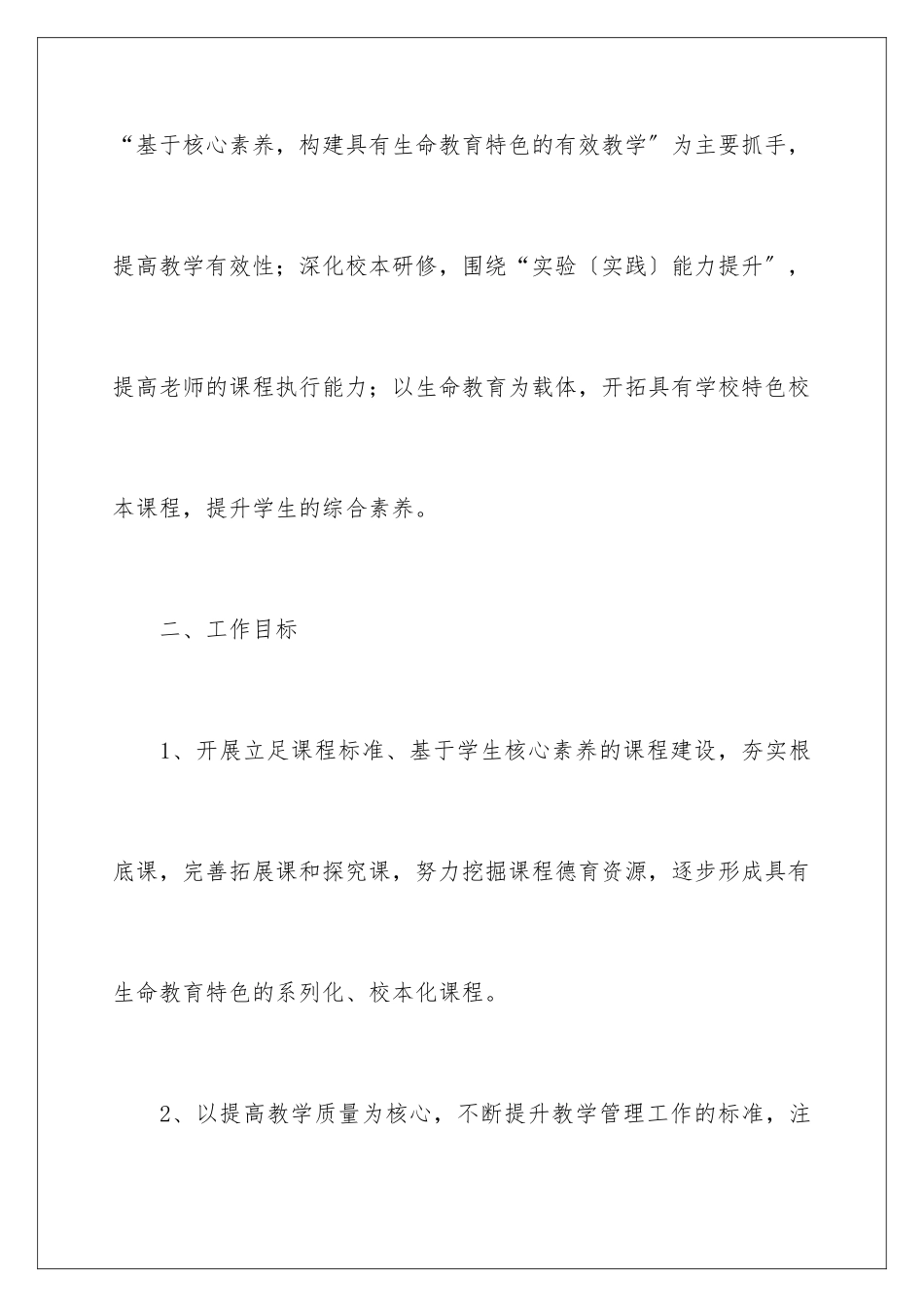 “基于核心素养，构建具有生命教育特色的有效教学″为主要抓手，提高教学有效性；深化校本研修，围绕“实验〔实践〕能力提升″，提高老师的课程执行能力；以生命教育为载体，开拓具有学校特色校本课程，提升学生的综合素养。

二、工作目标

1、开展立足课程标准、基于学生核心素养的课程建设，夯实根底课，完善拓展课和探究课，努力挖掘课程德育资源，逐步形成具有生命教育特色的系列化、校本化课程。

2、以提高教学质量为核心，不断提升教学管理工作的标准，注